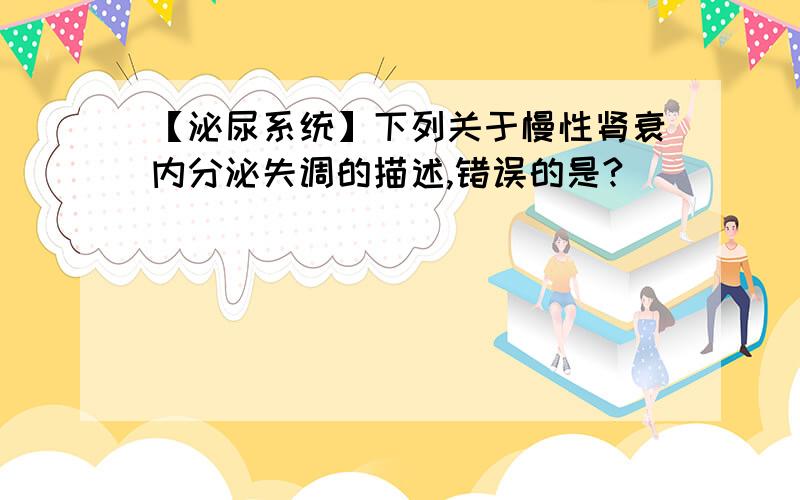 【泌尿系统】下列关于慢性肾衰内分泌失调的描述,错误的是?